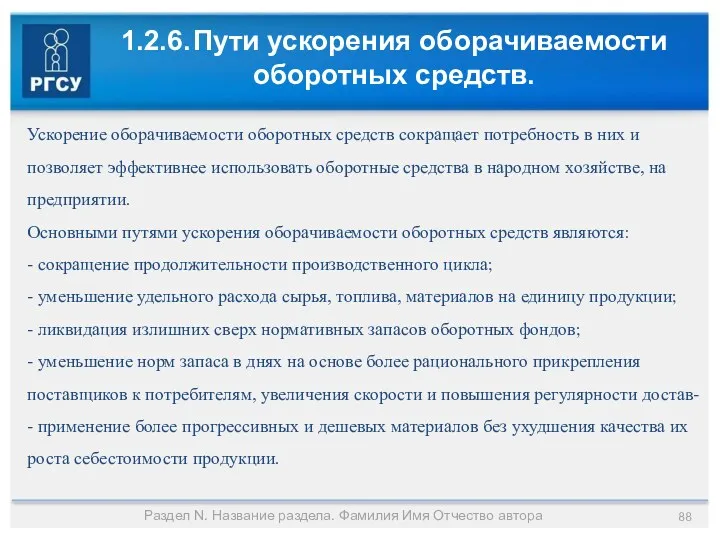 РГСУ

1.2.6. Пути ускорения оборачиваемости оборотных средств.

Ускорение оборачиваемости оборотных средств сокращает потребность в них и позволяет эффективнее использовать оборотные средства в народном хозяйстве, на предприятии.

Основными путями ускорения оборачиваемости оборотных средств являются:
- сокращение продолжительности производственного цикла;
- уменьшение удельного расхода сырья, топлива, материалов на единицу продукции;
- ликвидация излишних сверх нормативных запасов оборотных фондов;
- уменьшение норм запаса в днях на основе более рационального прикрепления поставщиков к потребителям, увеличения скорости и повышения регулярности достав-
- применение более прогрессивных и дешевых материалов без ухудшения качества их роста себестоимости продукции.

Раздел N. Название раздела. Фамилия Имя Отчество автора

88